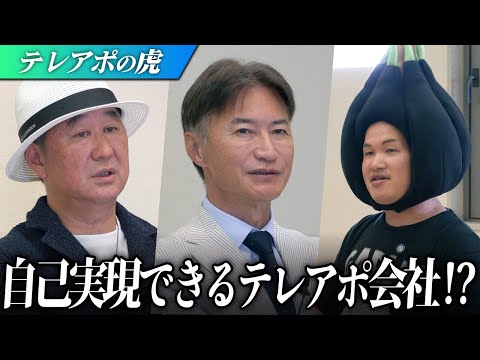 テレアポの虎

自己実現できるテレアポ会社!?